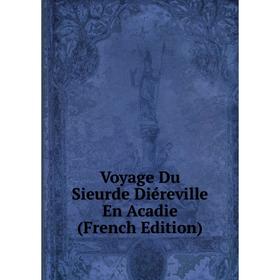 Voyage Du Sieurde Diéreville En Acadie (French Edition)